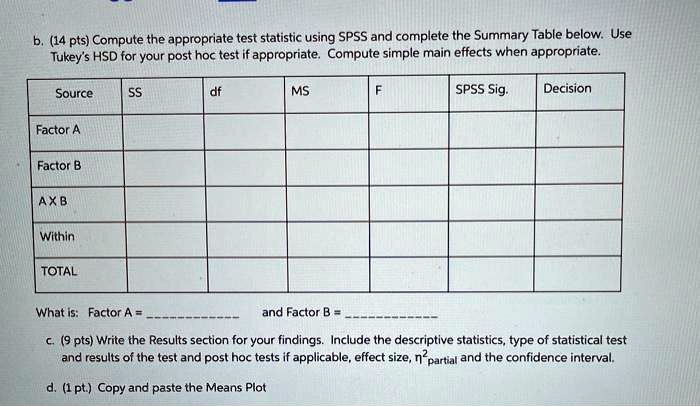 b. (14 pts) Compute the appropriate test statistic using SPSS and complete the Summary Table below. Use Tukey's HSD for your post hoc test if appropriate. Compute simple main effects when appropriate.

| Source | SS | df | MS | F | SPSS Sig. | Decision |
|---|---|---|---|---|---|---|
| Factor A | | | | | | |
| Factor B | | | | | | |
| A X B | | | | | | |
| Within | | | | | | |
| TOTAL | | | | | | |

What is: Factor A = ____________ and Factor B = ____________

c. (9 pts) Write the Results section for your findings. Include the descriptive statistics, type of statistical test and results of the test and post hoc tests if applicable, effect size, $\eta^2_{partial}$ and the confidence interval.

d. (1 pt.) Copy and paste the Means Plot